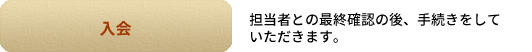 入会

担当者との最終確認の後、手続きをしていただきます。